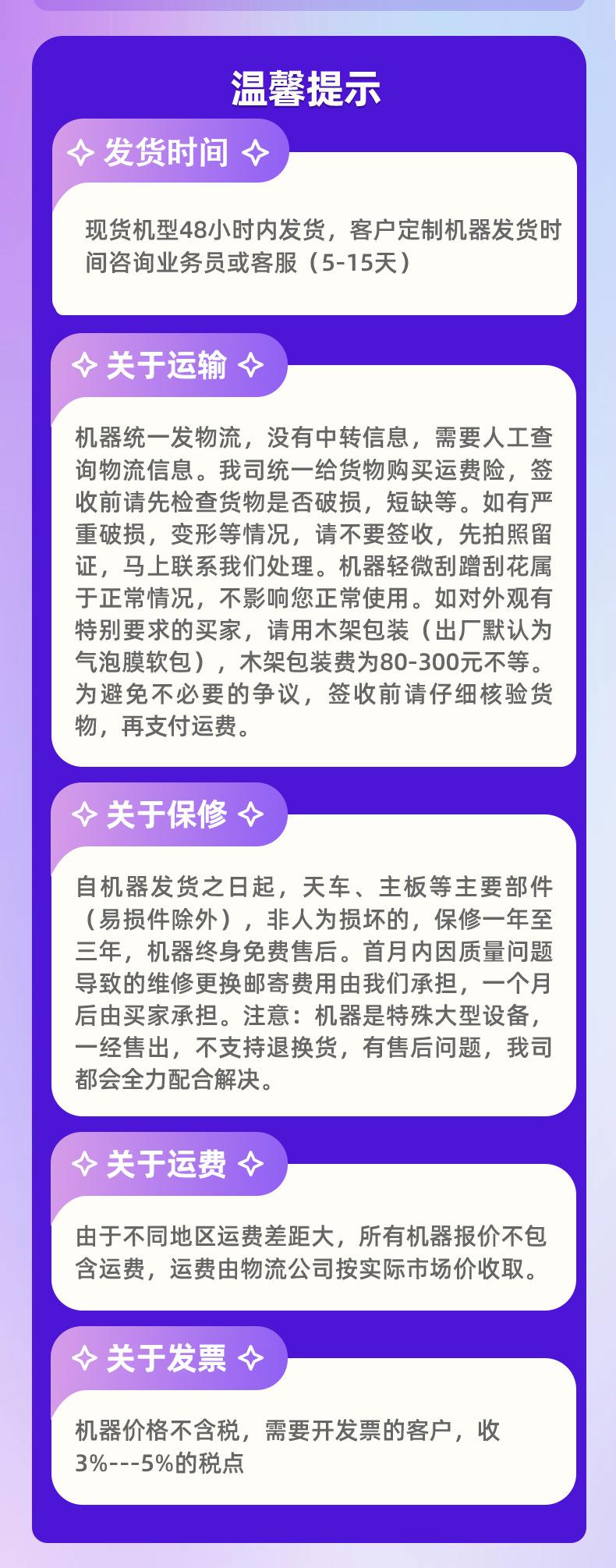 温馨提示

发货时间

现货机型48小时内发货，客户定制机器发货时间咨询业务员或客服（5-15天）

关于运输

机器统一发物流，没有中转信息，需要人工查询物流信息。我司统一给货物购买运费险，签收前请先检查货物是否破损，短缺等。如有严重破损，变形等情况，请不要签收，先拍照留证，马上联系我们处理。机器轻微刮蹭刮花属于正常情况，不影响您正常使用。如对外观有特别要求的买家，请用木架包装（出厂默认为气泡膜软包），木架包装费为80-300元不等。为避免不必要的争议，签收前请仔细核验货物，再支付运费。

关于保修

自机器发货之日起，天车、主板等主要部件（易损件除外），非人为损坏的，保修一年至三年，机器终身免费售后。首月内因质量问题导致的维修更换邮寄费用由我们承担，一个月后由买家承担。注意：机器是特殊大型设备，一经售出，不支持退换货，有售后问题，我司都会全力配合解决。

关于运费

由于不同地区运费差距大，所有机器报价不包含运费，运费由物流公司按实际市场价收取。

关于发票

机器价格不含税，需要开发票的客户，收3%---5%的税点